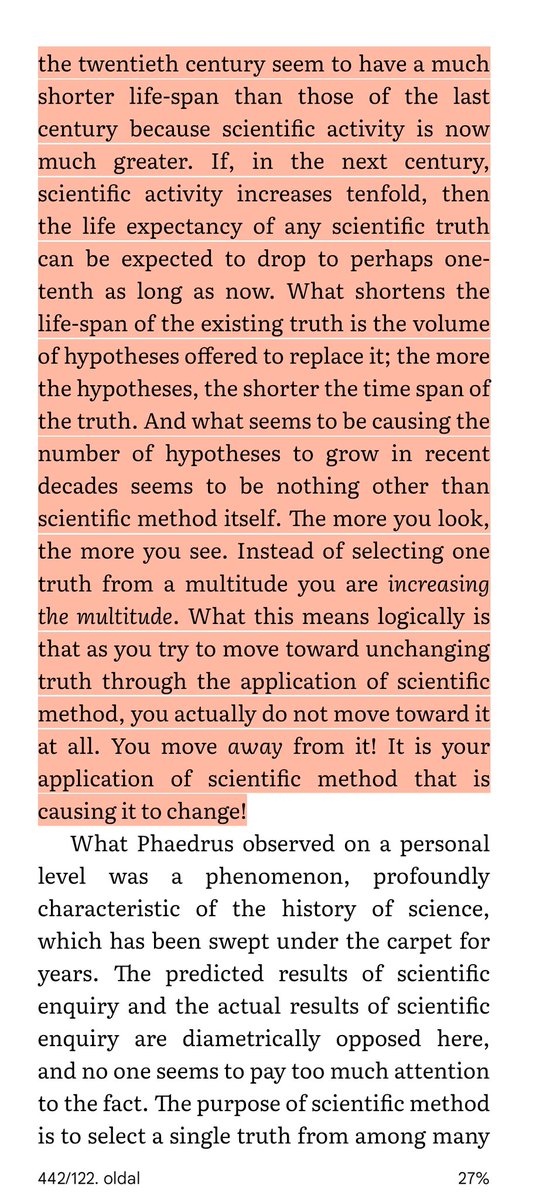 the twentieth century seem to have a much shorter life-span than those of the last century because scientific activity is now much greater. If, in the next century, scientific activity increases tenfold, then the life expectancy of any scientific truth can be expected to drop to perhaps one-tenth as long as now. What shortens the life-span of the existing truth is the volume of hypotheses offered to replace it; the more the hypotheses, the shorter the time span of the truth. And what seems to be causing the number of hypotheses to grow in recent decades seems to be nothing other than scientific method itself. The more you look, the more you see. Instead of selecting one truth from a multitude you are increasing the multitude. What this means logically is that as you try to move toward unchanging truth through the application of scientific method, you actually do not move toward it at all. You move away from it! It is your application of scientific method that is causing it to change!

What Phaedrus observed on a personal level was a phenomenon, profoundly characteristic of the history of science, which has been swept under the carpet for years. The predicted results of scientific enquiry and the actual results of scientific enquiry are diametrically opposed here, and no one seems to pay too much attention to the fact. The purpose of scientific method is to select a single truth from among many

442/122. oldal
27%